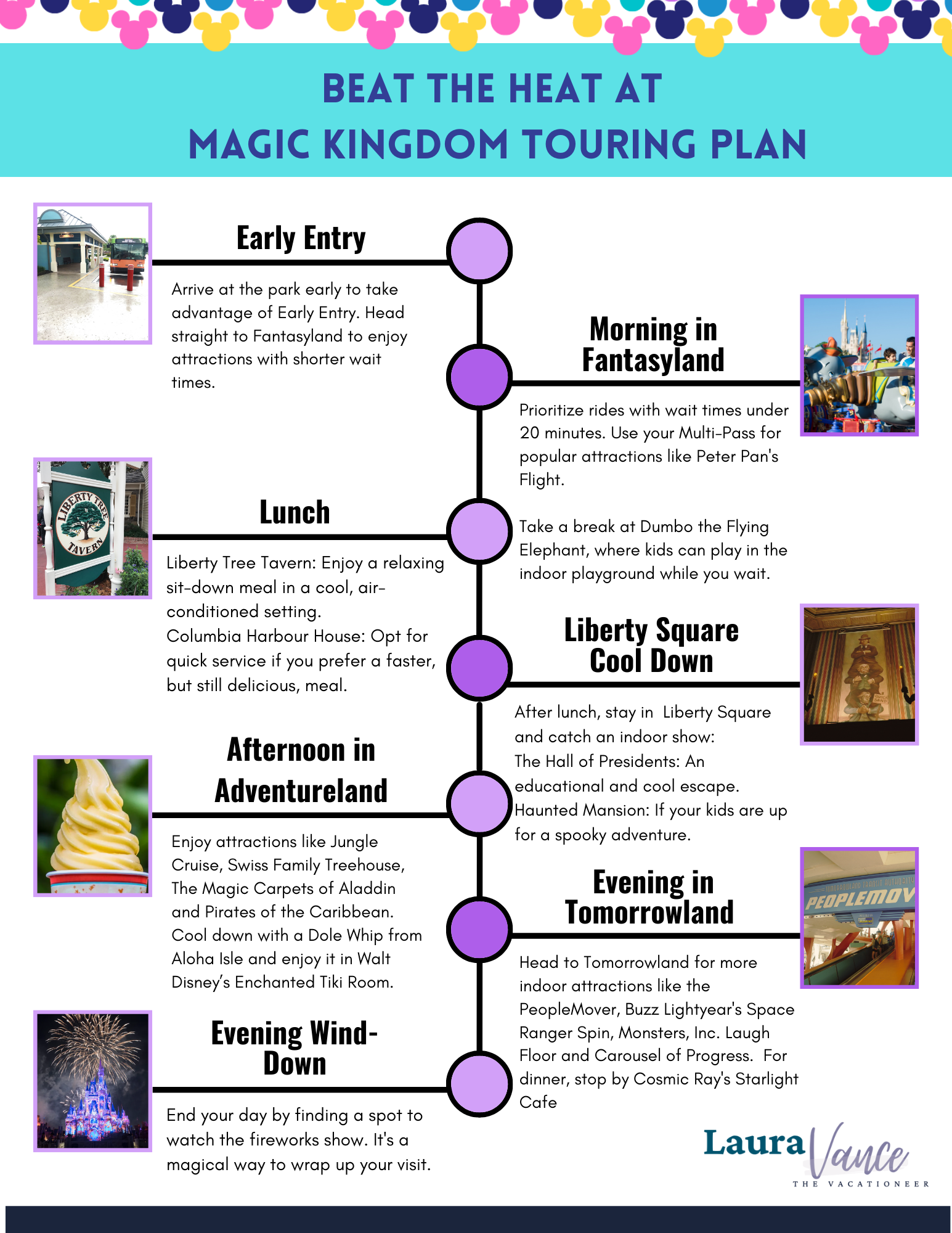 BEAT THE HEAT AT
MAGIC KINGDOM TOURING PLAN

Early Entry

Arrive at the park early to take advantage of Early Entry. Head straight to Fantasyland to enjoy attractions with shorter wait times.

Morning in Fantasyland

Prioritize rides with wait times under 20 minutes. Use your Multi-Pass for popular attractions like Peter Pan's Flight.

Take a break at Dumbo the Flying Elephant, where kids can play in the indoor playground while you wait.

LIBERTY TREE TAVERN

Lunch

Liberty Tree Tavern: Enjoy a relaxing sit-down meal in a cool, air-conditioned setting.
Columbia Harbour House: Opt for quick service if you prefer a faster, but still delicious, meal.

Liberty Square Cool Down

After lunch, stay in Liberty Square and catch an indoor show:
The Hall of Presidents: An educational and cool escape.
Haunted Mansion: If your kids are up for a spooky adventure.

Afternoon in Adventureland

Enjoy attractions like Jungle Cruise, Swiss Family Treehouse, The Magic Carpets of Aladdin and Pirates of the Caribbean. Cool down with a Dole Whip from Aloha Isle and enjoy it in Walt Disney's Enchanted Tiki Room.

Evening in Tomorrowland

PEOPLEMOV

Head to Tomorrowland for more indoor attractions like the PeopleMover, Buzz Lightyear's Space Ranger Spin, Monsters, Inc. Laugh Floor and Carousel of Progress. For dinner, stop by Cosmic Ray's Starlight Cafe

Evening Wind-Down

End your day by finding a spot to watch the fireworks show. It's a magical way to wrap up your visit.

Laura Vance
THE VACATIONEER